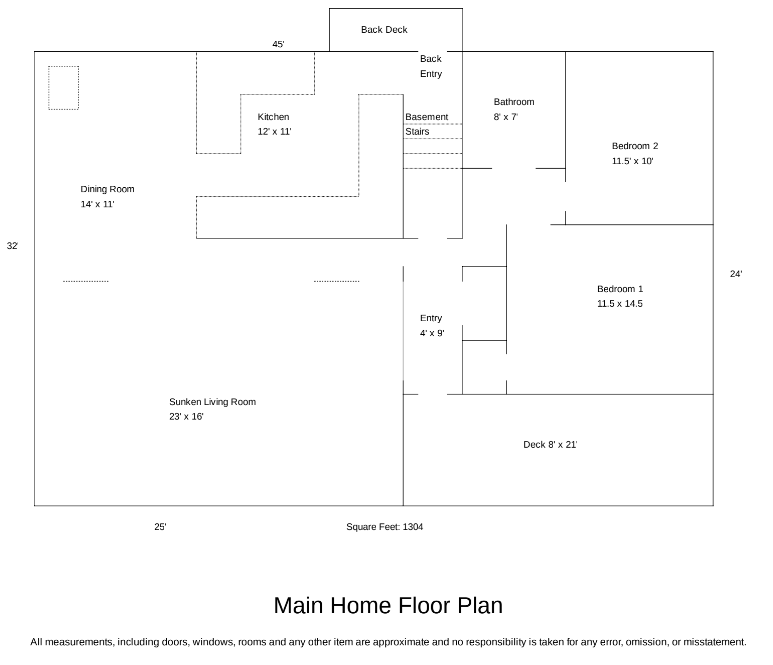 Back Deck

45'

Back Entry

Kitchen
12' x 11'

Basement Stairs

Bathroom
8' x 7'

Bedroom 2
11.5' x 10'

Dining Room
14' x 11'

32'

24'

Bedroom 1
11.5 x 14.5

Entry
4' x 9'

Sunken Living Room
23' x 16'

Deck 8' x 21'

25'

Square Feet: 1304

Main Home Floor Plan

All measurements, including doors, windows, rooms and any other item are approximate and no responsibility is taken for any error, omission, or misstatement.